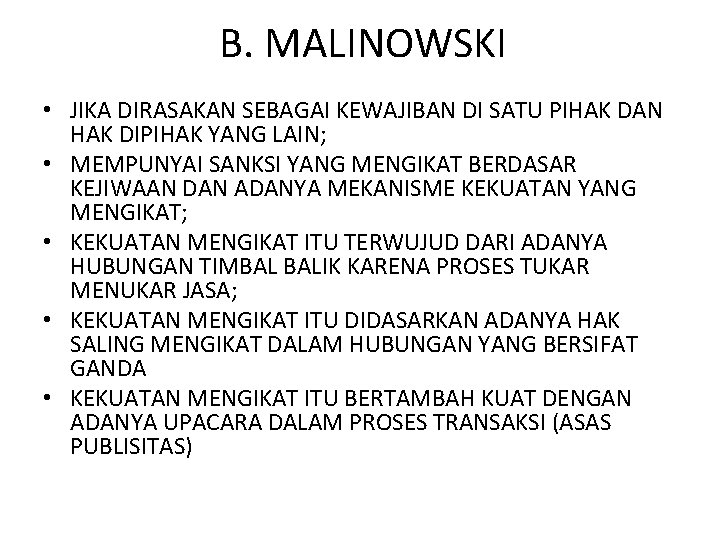 B. MALINOWSKI

• JIKA DIRASAKAN SEBAGAI KEWAJIBAN DI SATU PIHAK DAN HAK DIPIHAK YANG LAIN;
• MEMPUNYAI SANKSI YANG MENGIKAT BERDASAR KEJIWAAN DAN ADANYA MEKANISME KEKUATAN YANG MENGIKAT;
• KEKUATAN MENGIKAT ITU TERWUJUD DARI ADANYA HUBUNGAN TIMBAL BALIK KARENA PROSES TUKAR MENUKAR JASA;
• KEKUATAN MENGIKAT ITU DIDASARKAN ADANYA HAK SALING MENGIKAT DALAM HUBUNGAN YANG BERSIFAT GANDA
• KEKUATAN MENGIKAT ITU BERTAMBAH KUAT DENGAN ADANYA UPACARA DALAM PROSES TRANSAKSI (ASAS PUBLISITAS)